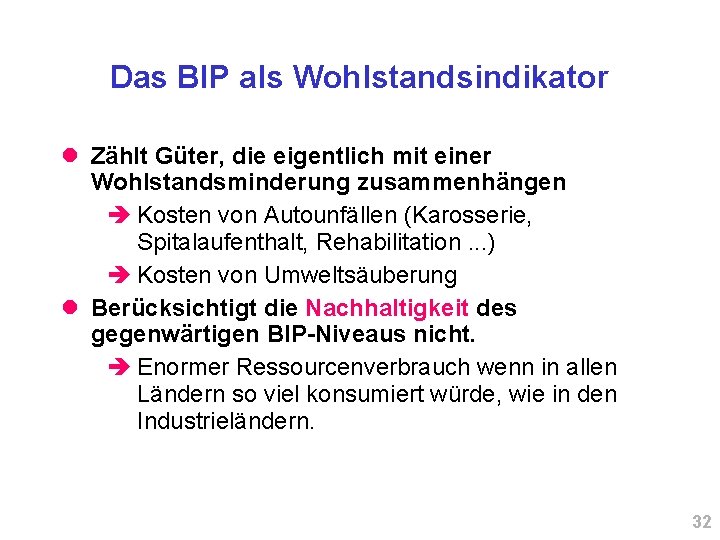 Das BIP als Wohlstandsindikator

● Zählt Güter, die eigentlich mit einer Wohlstandsminderung zusammenhängen

➔ Kosten von Autounfällen (Karosserie, Spitalaufenthalt, Rehabilitation ...)

➔ Kosten von Umweltsäuberung

● Berücksichtigt die Nachhaltigkeit des gegenwärtigen BIP-Niveaus nicht.

➔ Enormer Ressourcenverbrauch wenn in allen Ländern so viel konsumiert würde, wie in den Industrieländern.

32